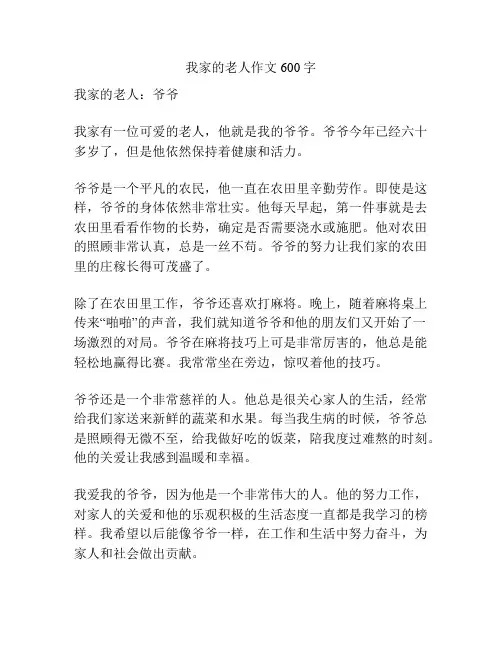 我家的老人作文 600 字

我家的老人：爷爷

我家有一位可爱的老人，他就是我的爷爷。爷爷今年已经六十多岁了，但是他依然保持着健康和活力。

爷爷是一个平凡的农民，他一直在农田里辛勤劳作。即使是这样，爷爷的身体依然非常壮实。他每天早起，第一件事就是去农田里看看作物的长势，确定是否需要浇水或施肥。他对农田的照顾非常认真，总是一丝不苟。爷爷的努力让我们家的农田里的庄稼长得可茂盛了。

除了在农田里工作，爷爷还喜欢打麻将。晚上，随着麻将桌上传来“啪啪”的声音，我们就知道爷爷和他的朋友们又开始了一场激烈的对局。爷爷在麻将技巧上可是非常厉害的，他总是能轻松地赢得比赛。我常常坐在旁边，惊叹着他的技巧。

爷爷还是一个非常慈祥的人。他总是很关心家人的生活，经常给我们家送来新鲜的蔬菜和水果。每当我生病的时候，爷爷总是照顾得无微不至，给我做好吃的饭菜，陪我度过难熬的时刻。他的关爱让我感到温暖和幸福。

我爱我的爷爷，因为他是一个非常伟大的人。他的努力工作，对家人的关爱和他的乐观积极的生活态度一直都是我学习的榜样。我希望以后能像爷爷一样，在工作和生活中努力奋斗，为家人和社会做出贡献。